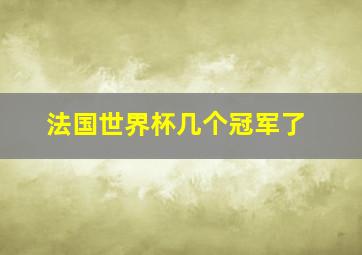 法国世界杯几个冠军了